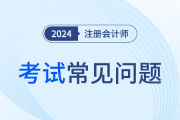 2024 注册会计师

考试常见问题